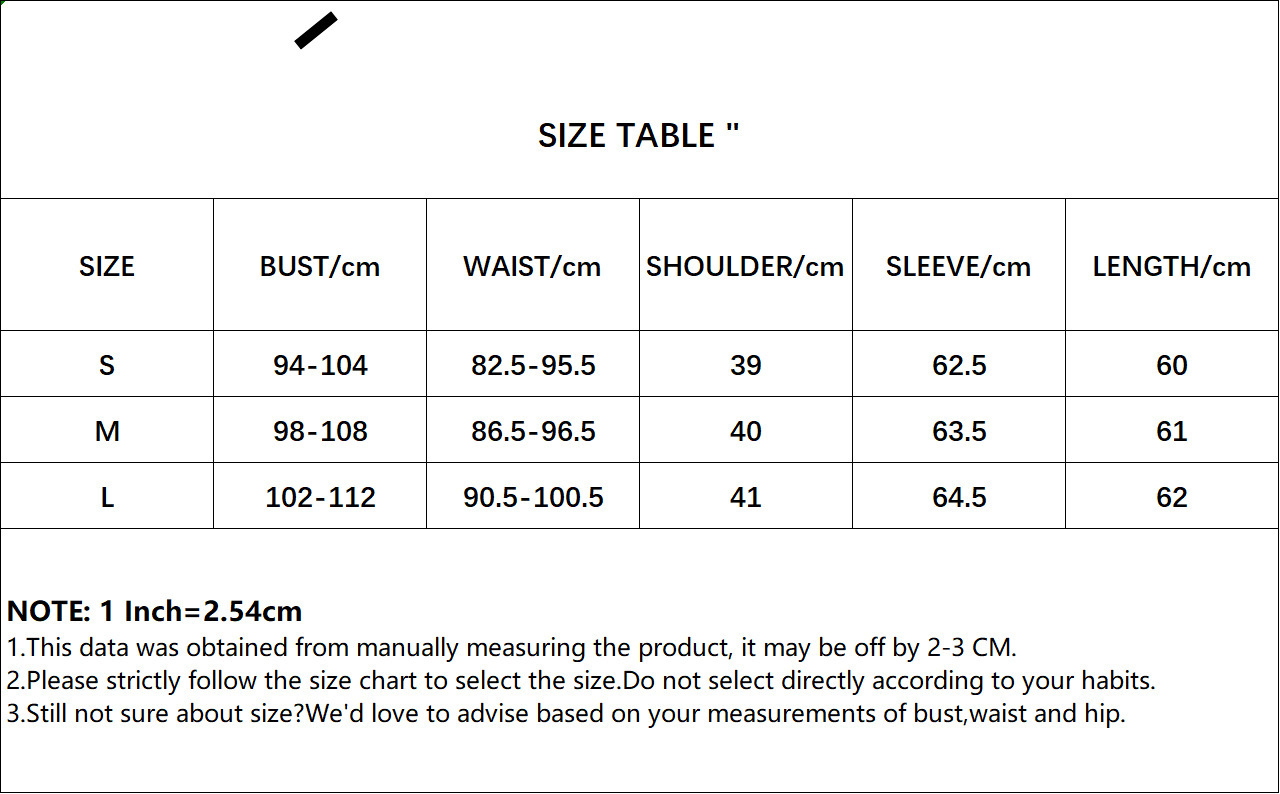 SIZE TABLE "

| SIZE | BUST/cm | WAIST/cm | SHOULDER/cm | SLEEVE/cm | LENGTH/cm |
|---|---|---|---|---|---|
| S | 94-104 | 82.5-95.5 | 39 | 62.5 | 60 |
| M | 98-108 | 86.5-96.5 | 40 | 63.5 | 61 |
| L | 102-112 | 90.5-100.5 | 41 | 64.5 | 62 |

NOTE: 1 Inch=2.54cm
1.This data was obtained from manually measuring the product, it may be off by 2-3 CM.
2.Please strictly follow the size chart to select the size.Do not select directly according to your habits.
3.Still not sure about size?We'd love to advise based on your measurements of bust,waist and hip.